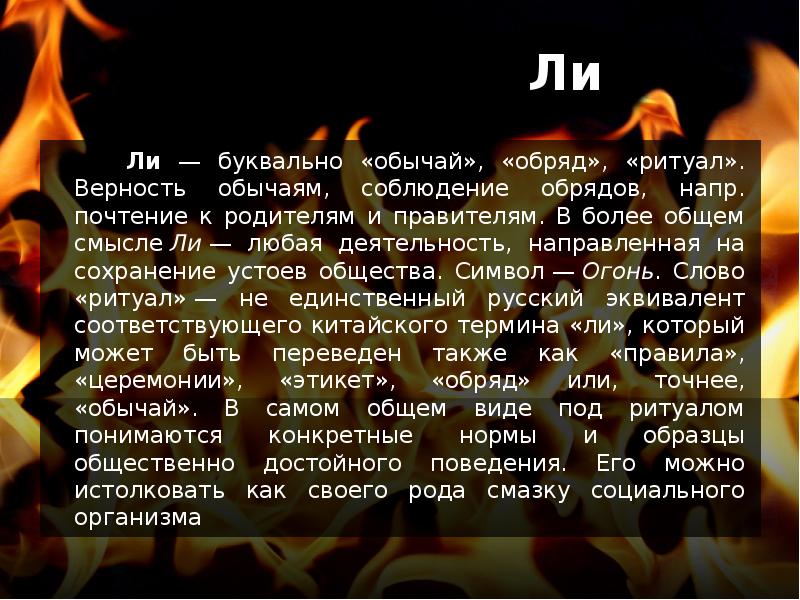 Ли

Ли — буквально «обычай», «обряд», «ритуал». Верность обычаям, соблюдение обрядов, напр. почтение к родителям и правителям. В более общем смысле Ли — любая деятельность, направленная на сохранение устоев общества. Символ — Огонь. Слово «ритуал» — не единственный русский эквивалент соответствующего китайского термина «ли», который может быть переведен также как «правила», «церемонии», «этикет», «обряд» или, точнее, «обычай». В самом общем виде под ритуалом понимаются конкретные нормы и образцы общественно достойного поведения. Его можно истолковать как своего рода смазку социального организма